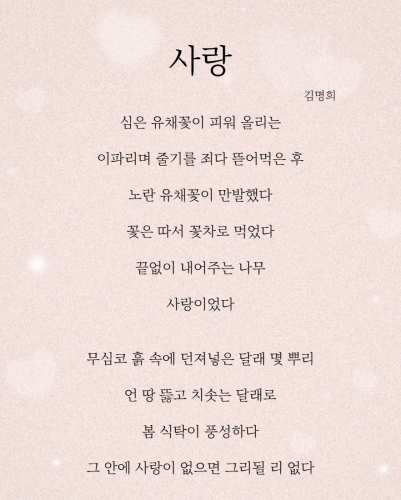 사랑

김명희

심은 유채꽃이 피워 올리는

이파리며 줄기를 죄다 뜯어먹은 후

노란 유채꽃이 만발했다

꽃은 따서 꽃차로 먹었다

끝없이 내어주는 나무

사랑이었다

무심코 흙 속에 던져넣은 달래 몇 뿌리

언 땅 뚫고 치솟는 달래로

봄 식탁이 풍성하다

그 안에 사랑이 없으면 그리될 리 없다